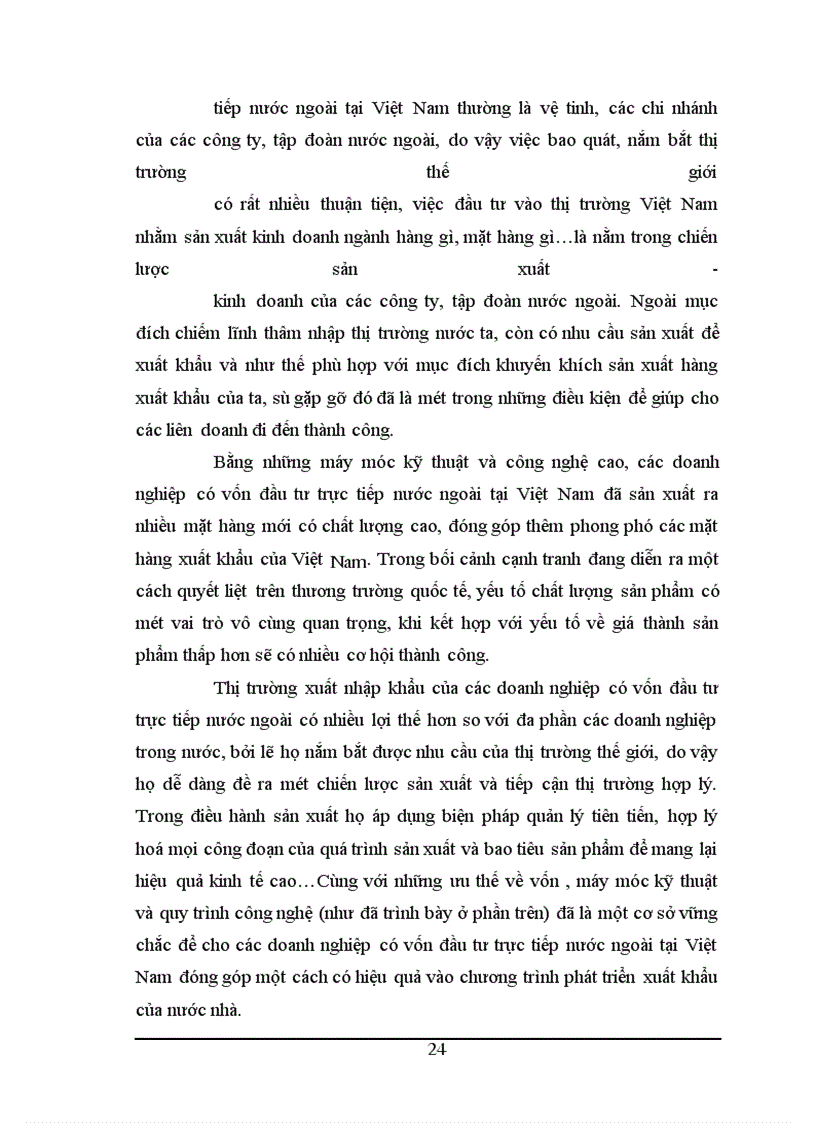 tiếp nước ngoài tại Việt Nam thường là vệ tinh, các chi nhánh của các công ty, tập đoàn nước ngoài, do vậy việc bao quát, nắm bắt thị trường thế giới

có rất nhiều thuận tiện, việc đầu tư vào thị trường Việt Nam nhằm sản xuất kinh doanh ngành hàng gì, mặt hàng gì…là nằm trong chiến lược sản xuất -

kinh doanh của các công ty, tập đoàn nước ngoài. Ngoài mục đích chiếm lĩnh thâm nhập thị trường nước ta, còn có nhu cầu sản xuất để xuất khẩu và như thế phù hợp với mục đích khuyến khích sản xuất hàng xuất khẩu của ta, sù gặp gỡ đó đã là mét trong những điều kiện để giúp cho các liên doanh đi đến thành công.

Bằng những máy móc kỹ thuật và công nghệ cao, các doanh nghiệp có vốn đầu tư trực tiếp nước ngoài tại Việt Nam đã sản xuất ra nhiều mặt hàng mới có chất lượng cao, đóng góp thêm phong phó các mặt hàng xuất khẩu của Việt Nam. Trong bối cảnh cạnh tranh đang diễn ra một cách quyết liệt trên thương trường quốc tế, yếu tố chất lượng sản phẩm có mét vai trò vô cùng quan trọng, khi kết hợp với yếu tố về giá thành sản phẩm thấp hơn sẽ có nhiều cơ hội thành công.

Thị trường xuất nhập khẩu của các doanh nghiệp có vốn đầu tư trực tiếp nước ngoài có nhiều lợi thế hơn so với đa phần các doanh nghiệp trong nước, bởi lẽ họ nắm bắt được nhu cầu của thị trường thế giới, do vậy họ dễ dàng đề ra mét chiến lược sản xuất và tiếp cận thị trường hợp lý. Trong điều hành sản xuất họ áp dụng biện pháp quản lý tiên tiến, hợp lý hoá mọi công đoạn của quá trình sản xuất và bao tiêu sản phẩm để mang lại hiệu quả kinh tế cao…Cùng với những ưu thế về vốn , máy móc kỹ thuật và quy trình công nghệ (như đã trình bày ở phần trên) đã là một cơ sở vững chắc để cho các doanh nghiệp có vốn đầu tư trực tiếp nước ngoài tại Việt Nam đóng góp một cách có hiệu quả vào chương trình phát triển xuất khẩu của nước nhà.

24